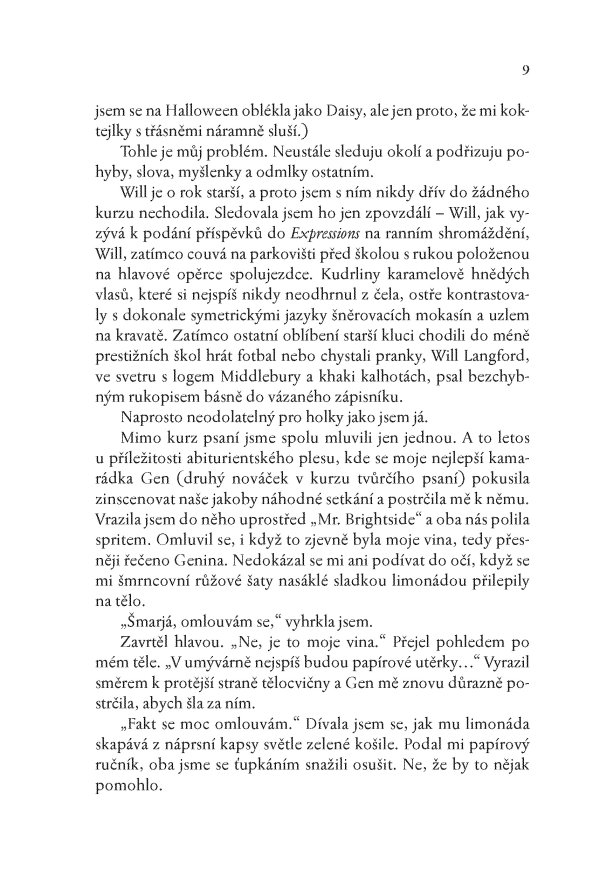 9

jsem se na Halloween oblékla jako Daisy, ale jen proto, že mi koktejlky s třásněmi náramně sluší.)

Tohle je můj problém. Neustále sleduju okolí a podřizuju pohyby, slova, myšlenky a odmlky ostatním.

Will je o rok starší, a proto jsem s ním nikdy dřív do žádného kurzu nechodila. Sledovala jsem ho jen zpovzdálí – Will, jak vyzývá k podání příspěvků do Expressions na ranním shromáždění, Will, zatímco couvá na parkovišti před školou s rukou položenou na hlavové opěrce spolujezdce. Kudrliny karamelově hnědých vlasů, které si nejspíš nikdy neodhrnul z čela, ostře kontrastovaly s dokonale symetrickými jazyky šněrovacích mokasín a uzlem na kravatě. Zatímco ostatní oblíbení starší kluci chodili do méně prestižních škol hrát fotbal nebo chystali pranky, Will Langford, ve svetru s logem Middlebury a khaki kalhotách, psal bezchybným rukopisem básně do vázaného zápisníku.

Naprosto neodolatelný pro holky jako jsem já.

Mimo kurz psaní jsme spolu mluvili jen jednou. A to letos u příležitosti abiturientského plesu, kde se moje nejlepší kamarádka Gen (druhý nováček v kurzu tvůrčího psaní) pokusila zinscenovat naše jakoby náhodné setkání a postrčila mě k němu. Vrazila jsem do něho uprostřed „Mr. Brightside“ a oba nás polila spritem. Omluvil se, i když to zjevně byla moje vina, tedy přesněji řečeno Genina. Nedokázal se mi ani podívat do očí, když se mi šmrncovní růžové šaty nasáklé sladkou limonádou přilepily na tělo.

„Šmarjá, omlouvám se,“ vyhrkla jsem.

Zavrtěl hlavou. „Ne, je to moje vina.“ Přejel pohledem po mém těle. „V umývárně nejspíš budou papírové utěrky…“ Vyrazil směrem k protější straně tělocvičny a Gen mě znovu důrazně postrčila, abych šla za ním.

„Fakt se moc omlouvám.“ Dívala jsem se, jak mu limonáda skapává z náprsní kapsy světle zelené košile. Podal mi papírový ručník, oba jsme se ťupkáním snažili osušit. Ne, že by to nějak pomohlo.